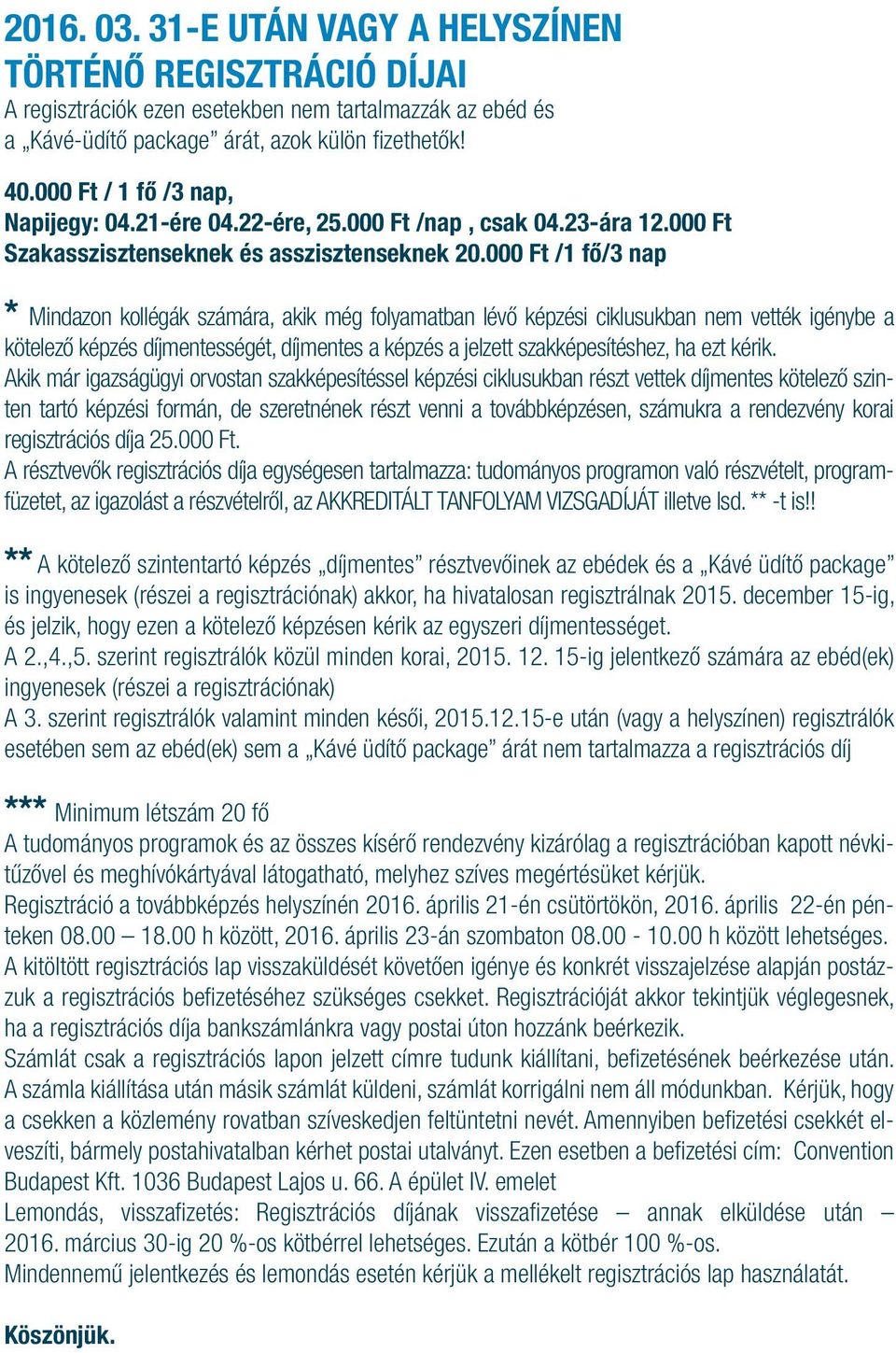 2016. 03. 31-E UTÁN VAGY A HELYSZÍNEN TÖRTÉNŐ REGISZTRÁCIÓ DÍJAI
A regisztrációk ezen esetekben nem tartalmazzák az ebéd és a „Kávé-üdítő package” árát, azok külön fizethetők!

40.000 Ft / 1 fő /3 nap,
Napijegy: 04.21-ére 04.22-ére, 25.000 Ft /nap , csak 04.23-ára 12.000 Ft
Szakasszisztenseknek és asszisztenseknek 20.000 Ft /1 fő/3 nap

* Mindazon kollégák számára, akik még folyamatban lévő képzési ciklusukban nem vették igénybe a kötelező képzés díjmentességét, díjmentes a képzés a jelzett szakképesítéshez, ha ezt kérik.
Akik már igazságügyi orvostan szakképesítéssel képzési ciklusukban részt vettek díjmentes kötelező szinten tartó képzési formán, de szeretnének részt venni a továbbképzésen, számukra a rendezvény korai regisztrációs díja 25.000 Ft.
A résztvevők regisztrációs díja egységesen tartalmazza: tudományos programon való részvételt, programfüzetet, az igazolást a részvételről, az AKKREDITÁLT TANFOLYAM VIZSGADÍJÁT illetve lsd. ** -t is!!

** A kötelező szintentartó képzés „díjmentes” résztvevőinek az ebédek és a „Kávé üdítő package” is ingyenesek (részei a regisztrációnak) akkor, ha hivatalosan regisztrálnak 2015. december 15-ig, és jelzik, hogy ezen a kötelező képzésen kérik az egyszeri díjmentességet.
A 2.,4.,5. szerint regisztrálók közül minden korai, 2015. 12. 15-ig jelentkező számára az ebéd(ek) ingyenesek (részei a regisztrációnak)
A 3. szerint regisztrálók valamint minden késői, 2015.12.15-e után (vagy a helyszínen) regisztrálók esetében sem az ebéd(ek) sem a „Kávé üdítő package” árát nem tartalmazza a regisztrációs díj

*** Minimum létszám 20 fő
A tudományos programok és az összes kísérő rendezvény kizárólag a regisztrációban kapott névkitűzővel és meghívókártyával látogatható, melyhez szíves megértésüket kérjük.
Regisztráció a továbbképzés helyszínén 2016. április 21-én csütörtökön, 2016. április 22-én pénteken 08.00 – 18.00 h között, 2016. április 23-án szombaton 08.00 - 10.00 h között lehetséges.
A kitöltött regisztrációs lap visszaküldését követően igénye és konkrét visszajelzése alapján postázzuk a regisztrációs befizetéséhez szükséges csekket. Regisztrációját akkor tekintjük véglegesnek, ha a regisztrációs díja bankszámlánkra vagy postai úton hozzánk beérkezik.
Számlát csak a regisztrációs lapon jelzett címre tudunk kiállítani, befizetésének beérkezése után. A számla kiállítása után másik számlát küldeni, számlát korrigálni nem áll módunkban. Kérjük, hogy a csekken a közlemény rovatban szíveskedjen feltüntetni nevét. Amennyiben befizetési csekkét elveszíti, bármely postahivatalban kérhet postai utalványt. Ezen esetben a befizetési cím: Convention Budapest Kft. 1036 Budapest Lajos u. 66. A épület IV. emelet
Lemondás, visszafizetés: Regisztrációs díjának visszafizetése – annak elküldése után – 2016. március 30-ig 20 %-os kötbérrel lehetséges. Ezután a kötbér 100 %-os.
Mindennemű jelentkezés és lemondás esetén kérjük a mellékelt regisztrációs lap használatát.

Köszönjük.